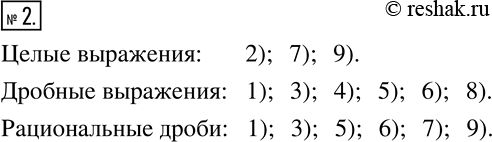 № 2.

© reshak.ru

Целые выражения: 2); 7); 9).

Дробные выражения: 1); 3); 4); 5); 6); 8).

Рациональные дроби: 1); 3); 5); 6); 7); 9).